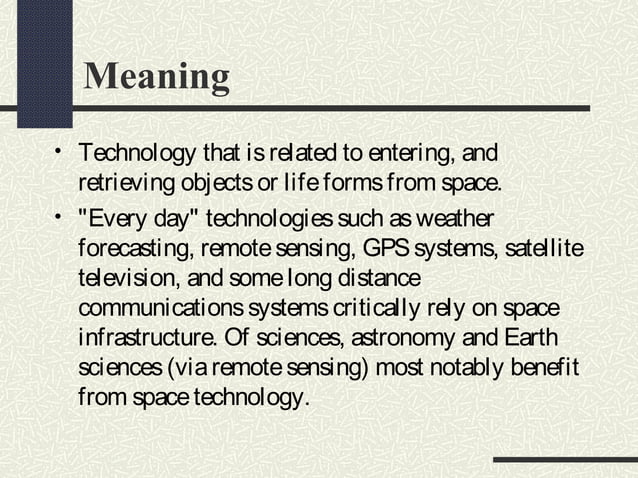 Meaning

• Technology that is related to entering, and retrieving objects or life forms from space.

• "Every day" technologies such as weather forecasting, remote sensing, GPS systems, satellite television, and some long distance communications systems critically rely on space infrastructure. Of sciences, astronomy and Earth sciences (via remote sensing) most notably benefit from space technology.